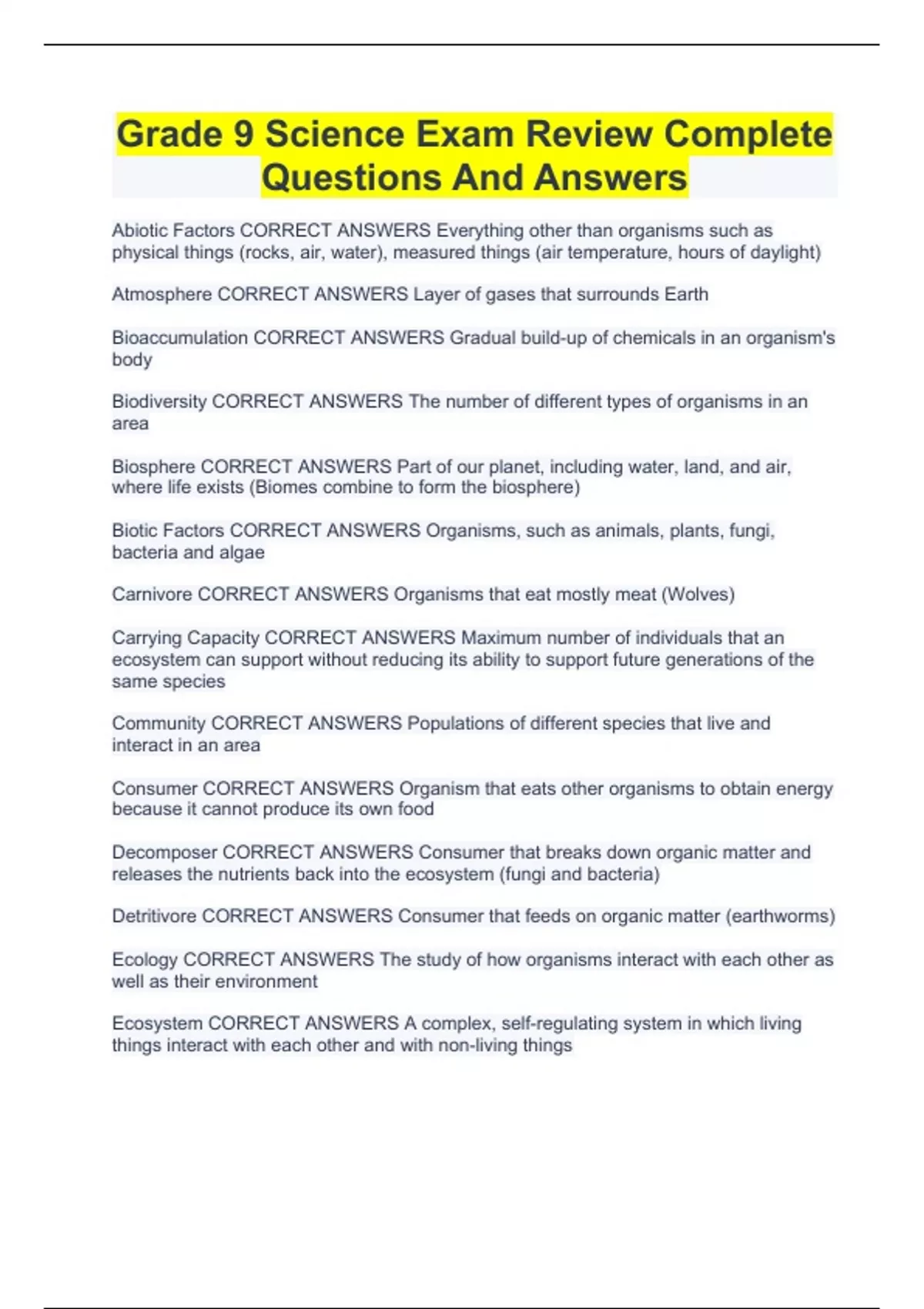 Grade 9 Science Exam Review Complete Questions And Answers

Abiotic Factors CORRECT ANSWERS Everything other than organisms such as physical things (rocks, air, water), measured things (air temperature, hours of daylight)

Atmosphere CORRECT ANSWERS Layer of gases that surrounds Earth

Bioaccumulation CORRECT ANSWERS Gradual build-up of chemicals in an organism's body

Biodiversity CORRECT ANSWERS The number of different types of organisms in an area

Biosphere CORRECT ANSWERS Part of our planet, including water, land, and air, where life exists (Biomes combine to form the biosphere)

Biotic Factors CORRECT ANSWERS Organisms, such as animals, plants, fungi, bacteria and algae

Carnivore CORRECT ANSWERS Organisms that eat mostly meat (Wolves)

Carrying Capacity CORRECT ANSWERS Maximum number of individuals that an ecosystem can support without reducing its ability to support future generations of the same species

Community CORRECT ANSWERS Populations of different species that live and interact in an area

Consumer CORRECT ANSWERS Organism that eats other organisms to obtain energy because it cannot produce its own food

Decomposer CORRECT ANSWERS Consumer that breaks down organic matter and releases the nutrients back into the ecosystem (fungi and bacteria)

Detritivore CORRECT ANSWERS Consumer that feeds on organic matter (earthworms)

Ecology CORRECT ANSWERS The study of how organisms interact with each other as well as their environment

Ecosystem CORRECT ANSWERS A complex, self-regulating system in which living things interact with each other and with non-living things